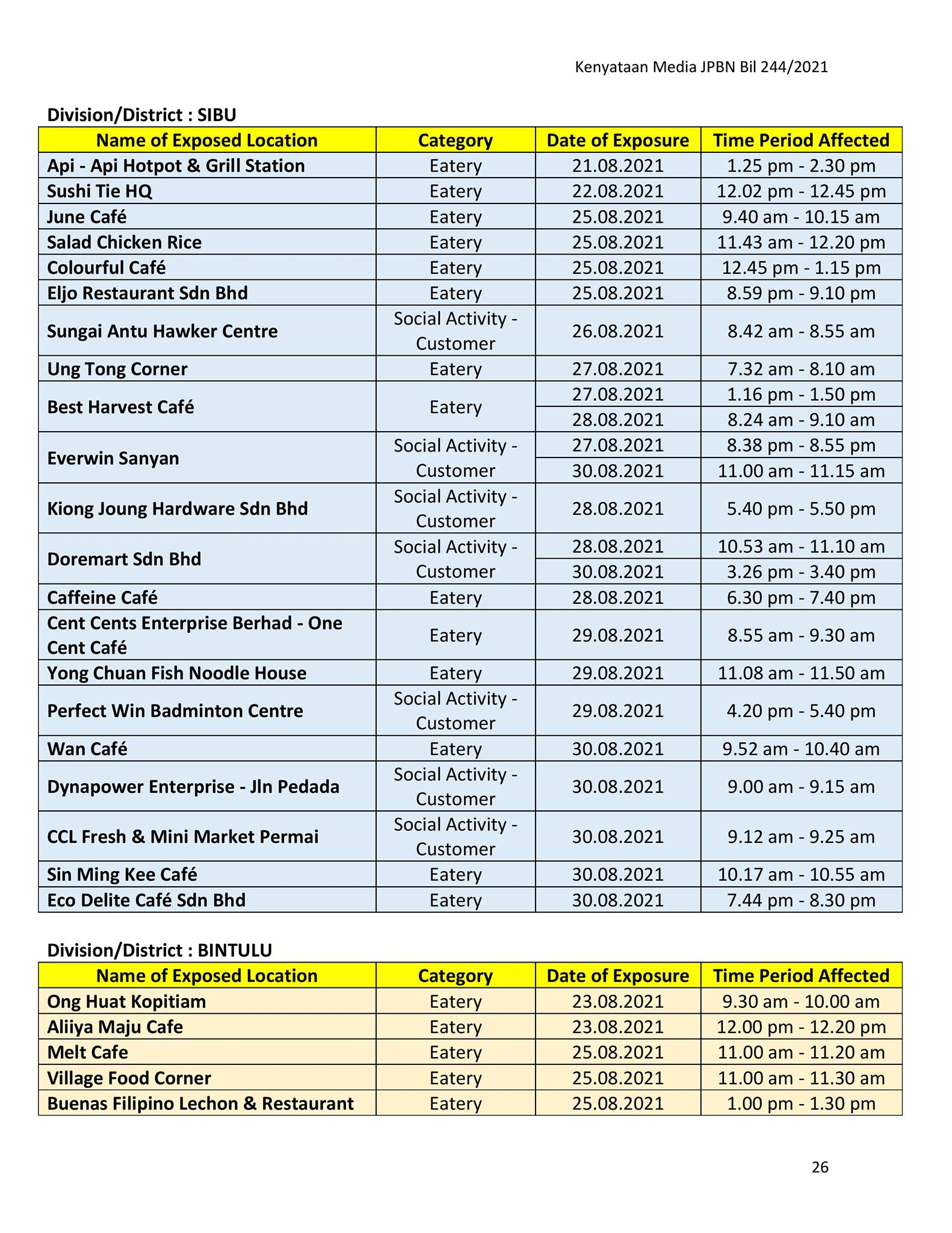 Kenyataan Media JPBN Bil 244/2021

Division/District : SIBU

| Name of Exposed Location | Category | Date of Exposure | Time Period Affected |
|---|---|---|---|
| Api - Api Hotpot & Grill Station | Eatery | 21.08.2021 | 1.25 pm - 2.30 pm |
| Sushi Tie HQ | Eatery | 22.08.2021 | 12.02 pm - 12.45 pm |
| June Café | Eatery | 25.08.2021 | 9.40 am - 10.15 am |
| Salad Chicken Rice | Eatery | 25.08.2021 | 11.43 am - 12.20 pm |
| Colourful Café | Eatery | 25.08.2021 | 12.45 pm - 1.15 pm |
| Eljo Restaurant Sdn Bhd | Eatery | 25.08.2021 | 8.59 pm - 9.10 pm |
| Sungai Antu Hawker Centre | Social Activity - Customer | 26.08.2021 | 8.42 am - 8.55 am |
| Ung Tong Corner | Eatery | 27.08.2021 | 7.32 am - 8.10 am |
| Best Harvest Café | Eatery | 27.08.2021 | 1.16 pm - 1.50 pm |
| | | 28.08.2021 | 8.24 am - 9.10 am |
| Everwin Sanyan | Social Activity - Customer | 27.08.2021 | 8.38 pm - 8.55 pm |
| | | 30.08.2021 | 11.00 am - 11.15 am |
| Kiong Joung Hardware Sdn Bhd | Social Activity - Customer | 28.08.2021 | 5.40 pm - 5.50 pm |
| Doremart Sdn Bhd | Social Activity - Customer | 28.08.2021 | 10.53 am - 11.10 am |
| | | 30.08.2021 | 3.26 pm - 3.40 pm |
| Caffeine Café | Eatery | 28.08.2021 | 6.30 pm - 7.40 pm |
| Cent Cents Enterprise Berhad - One Cent Café | Eatery | 29.08.2021 | 8.55 am - 9.30 am |
| Yong Chuan Fish Noodle House | Eatery | 29.08.2021 | 11.08 am - 11.50 am |
| Perfect Win Badminton Centre | Social Activity - Customer | 29.08.2021 | 4.20 pm - 5.40 pm |
| Wan Café | Eatery | 30.08.2021 | 9.52 am - 10.40 am |
| Dynapower Enterprise - Jln Pedada | Social Activity - Customer | 30.08.2021 | 9.00 am - 9.15 am |
| CCL Fresh & Mini Market Permai | Social Activity - Customer | 30.08.2021 | 9.12 am - 9.25 am |
| Sin Ming Kee Café | Eatery | 30.08.2021 | 10.17 am - 10.55 am |
| Eco Delite Café Sdn Bhd | Eatery | 30.08.2021 | 7.44 pm - 8.30 pm |

Division/District : BINTULU

| Name of Exposed Location | Category | Date of Exposure | Time Period Affected |
|---|---|---|---|
| Ong Huat Kopitiam | Eatery | 23.08.2021 | 9.30 am - 10.00 am |
| Aliiya Maju Cafe | Eatery | 23.08.2021 | 12.00 pm - 12.20 pm |
| Melt Cafe | Eatery | 25.08.2021 | 11.00 am - 11.20 am |
| Village Food Corner | Eatery | 25.08.2021 | 11.00 am - 11.30 am |
| Buenas Filipino Lechon & Restaurant | Eatery | 25.08.2021 | 1.00 pm - 1.30 pm |

26